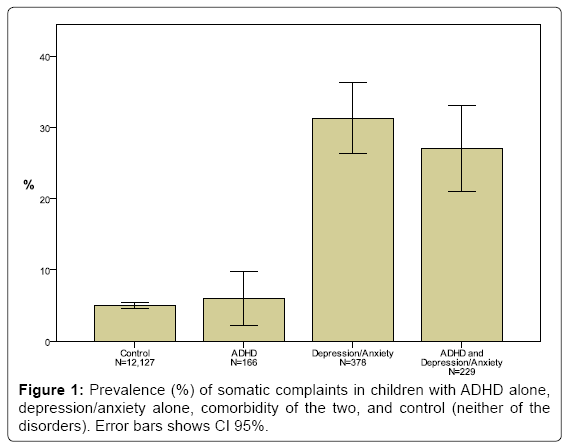 40

30

%

20

10

0

Control
N=12,127

ADHD
N=166

Depression/Anxiety
N=378

ADHD and
Depression/Anxiety
N=229

**Figure 1:** Prevalence (%) of somatic complaints in children with ADHD alone, depression/anxiety alone, comorbidity of the two, and control (neither of the disorders). Error bars shows CI 95%.